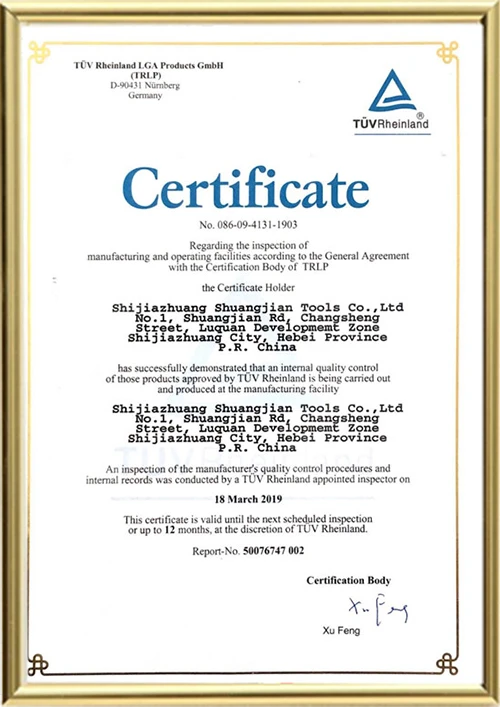 TÜV Rheinland LGA Products GmbH
(TRLP)
D-90431 Nürnberg
Germany

TÜVRheinland®

Certificate

No. 086-09-4131-1903

Regarding the inspection of manufacturing and operating facilities according to the General Agreement with the Certification Body of TRLP

the Certificate Holder

Shijiazhuang Shuangjian Tools Co.,Ltd
No.1, Shuangjian Rd, Changsheng Street, Luquan Developmemt Zone
Shijiazhuang City, Hebei Province
P.R. China

has successfully demonstrated that an internal quality control of those products approved by TÜV Rheinland is being carried out and produced at the manufacturing facility

Shijiazhuang Shuangjian Tools Co.,Ltd
No.1, Shuangjian Rd, Changsheng Street, Luquan Developmemt Zone
Shijiazhuang City, Hebei Province
P.R. China

An inspection of the manufacturer's quality control procedures and internal records was conducted by a TÜV Rheinland appointed inspector on

18 March 2019

This certificate is valid until the next scheduled inspection or up to 12 months, at the discretion of TÜV Rheinland.

Report-No. 50076747 002

Certification Body

Xu Feng

Xu Feng